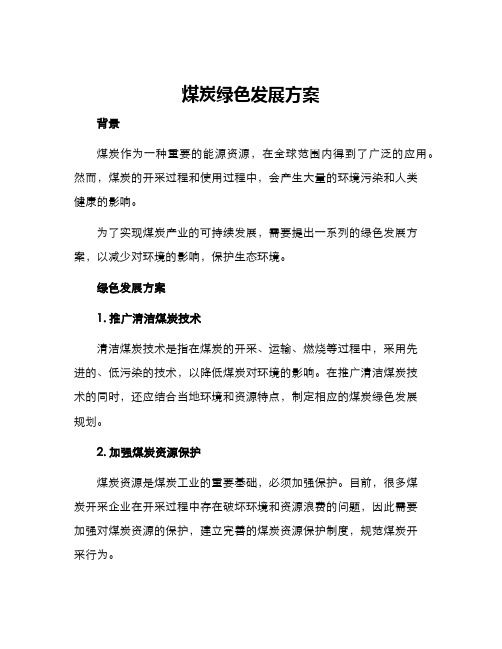 煤炭绿色发展方案

背景

煤炭作为一种重要的能源资源，在全球范围内得到了广泛的应用。然而，煤炭的开采过程和使用过程中，会产生大量的环境污染和人类健康的影响。

为了实现煤炭产业的可持续发展，需要提出一系列的绿色发展方案，以减少对环境的影响，保护生态环境。

绿色发展方案

1. 推广清洁煤炭技术

清洁煤炭技术是指在煤炭的开采、运输、燃烧等过程中，采用先进的、低污染的技术，以降低煤炭对环境的影响。在推广清洁煤炭技术的同时，还应结合当地环境和资源特点，制定相应的煤炭绿色发展规划。

2. 加强煤炭资源保护

煤炭资源是煤炭工业的重要基础，必须加强保护。目前，很多煤炭开采企业在开采过程中存在破坏环境和资源浪费的问题，因此需要加强对煤炭资源的保护，建立完善的煤炭资源保护制度，规范煤炭开采行为。